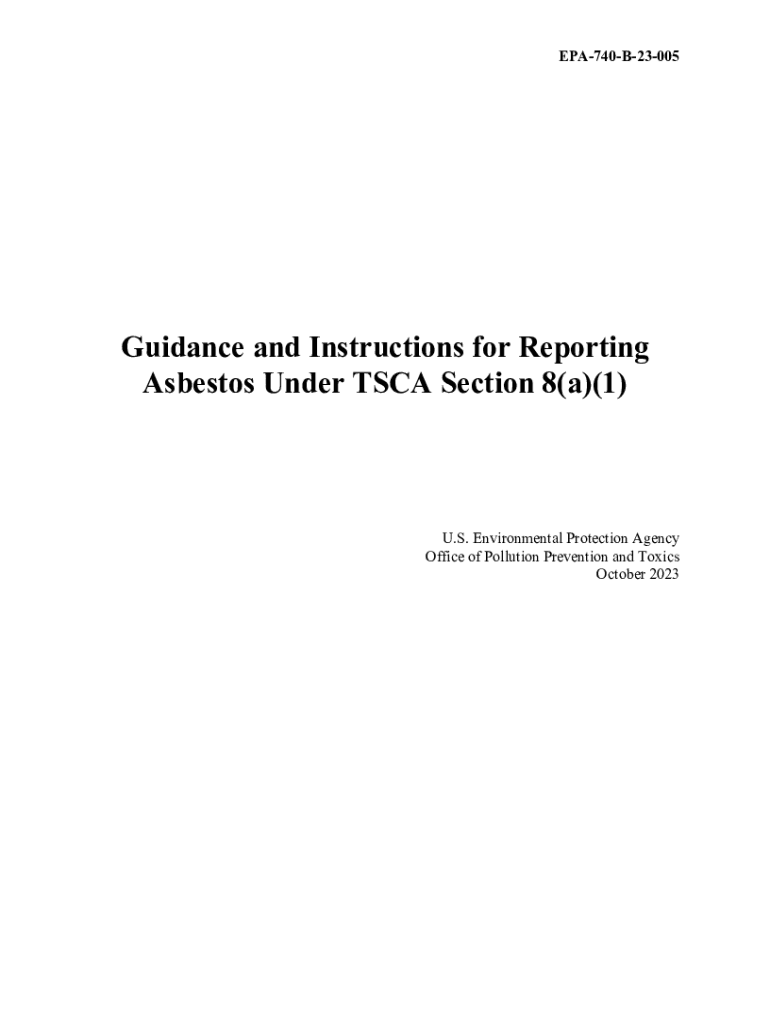 EPA-740-B-23-005

Guidance and Instructions for Reporting Asbestos Under TSCA Section 8(a)(1)

U.S. Environmental Protection Agency
Office of Pollution Prevention and Toxics
October 2023